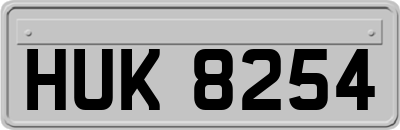 HUK 8254